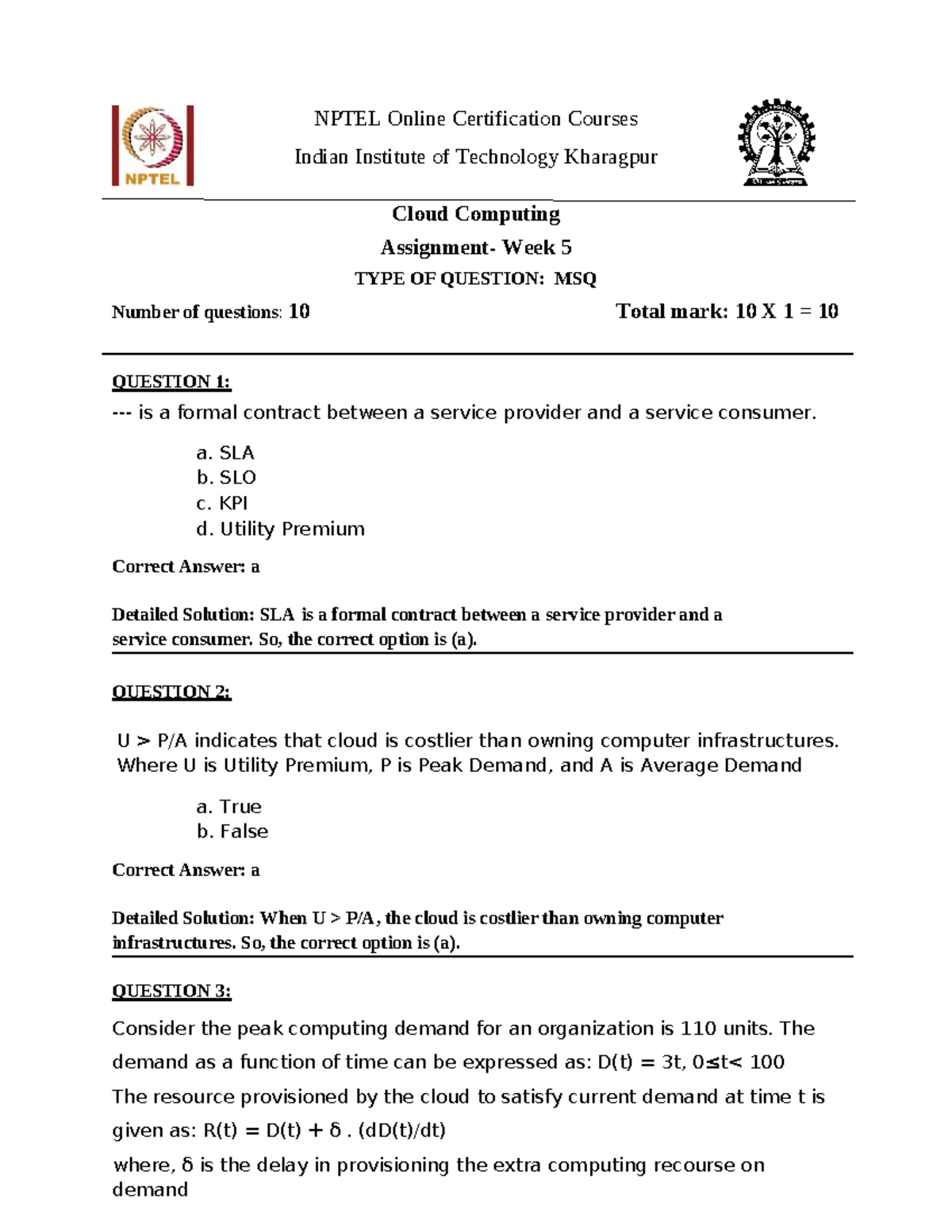 NPTEL

NPTEL Online Certification Courses

Indian Institute of Technology Kharagpur

Cloud Computing

Assignment- Week 5

TYPE OF QUESTION: MSQ

Number of questions: 10

Total mark: 10 X 1 = 10

QUESTION 1:

--- is a formal contract between a service provider and a service consumer.

a. SLA
b. SLO
c. KPI
d. Utility Premium

Correct Answer: a

Detailed Solution: SLA is a formal contract between a service provider and a service consumer. So, the correct option is (a).

QUESTION 2:

U > P/A indicates that cloud is costlier than owning computer infrastructures. Where U is Utility Premium, P is Peak Demand, and A is Average Demand

a. True
b. False

Correct Answer: a

Detailed Solution: When U > P/A, the cloud is costlier than owning computer infrastructures. So, the correct option is (a).

QUESTION 3:

Consider the peak computing demand for an organization is 110 units. The demand as a function of time can be expressed as: D(t) = 3t, 0≤t< 100

The resource provisioned by the cloud to satisfy current demand at time t is given as: R(t) = D(t) + δ . (dD(t)/dt)

where, δ is the delay in provisioning the extra computing recourse on demand